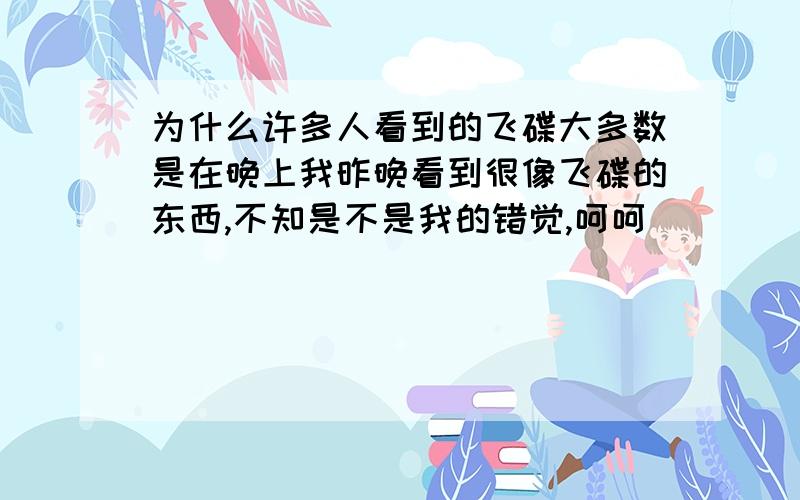 为什么许多人看到的飞碟大多数是在晚上我昨晚看到很像飞碟的东西,不知是不是我的错觉,呵呵